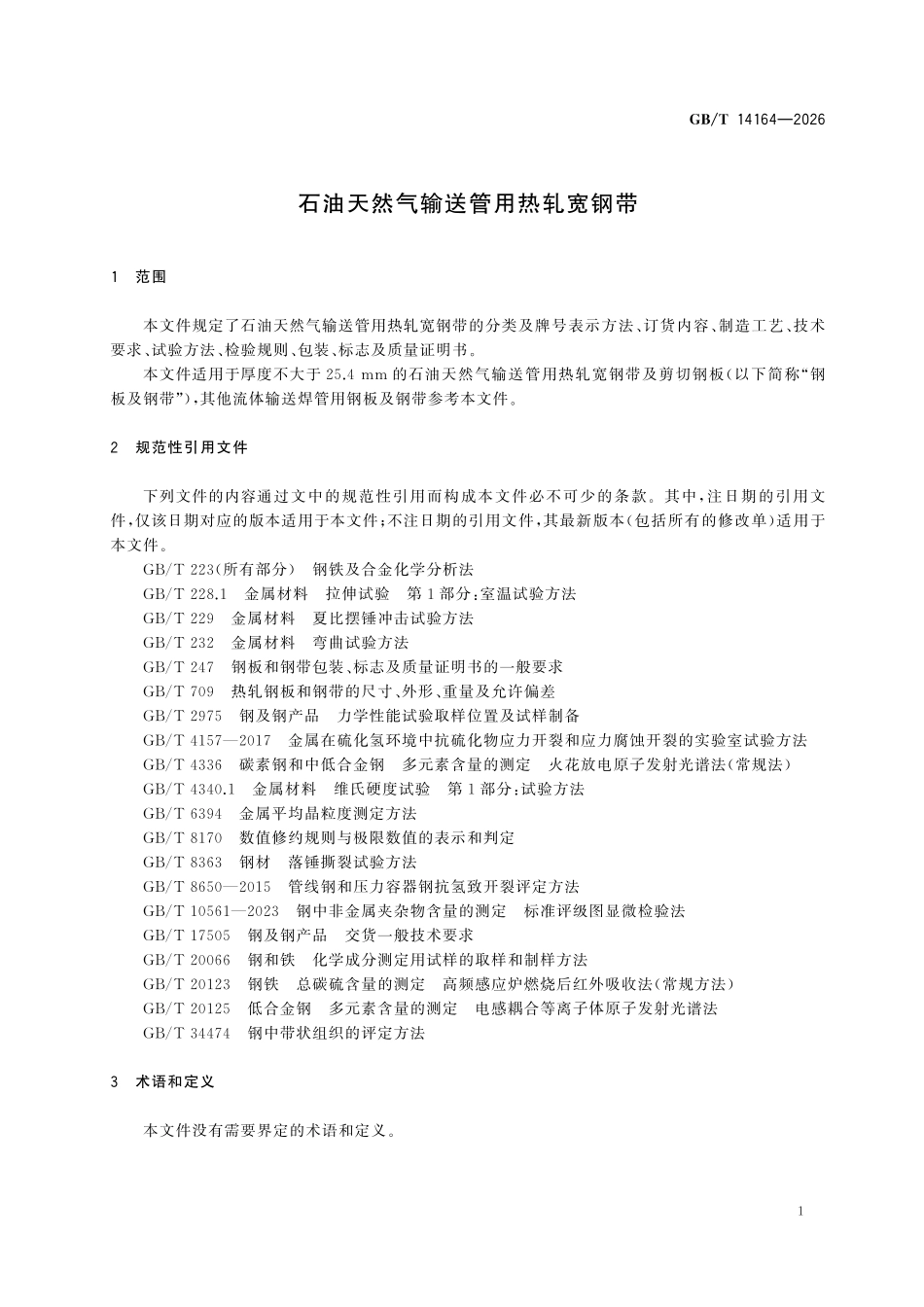 GB/T 14164—2026

石油天然气输送管用热轧宽钢带

1 范围

本文件规定了石油天然气输送管用热轧宽钢带的分类及牌号表示方法、订货内容、制造工艺、技术要求、试验方法、检验规则、包装、标志及质量证明书。

本文件适用于厚度不大于25.4 mm的石油天然气输送管用热轧宽钢带及剪切钢板(以下简称“钢板及钢带”),其他流体输送焊管用钢板及钢带参考本文件。

2 规范性引用文件

下列文件的内容通过文中的规范性引用而构成本文件必不可少的条款。其中,注日期的引用文件,仅该日期对应的版本适用于本文件;不注日期的引用文件,其最新版本(包括所有的修改单)适用于本文件。

GB/T 223(所有部分) 钢铁及合金化学分析法

GB/T 228.1 金属材料 拉伸试验 第1部分:室温试验方法

GB/T 229 金属材料 夏比摆锤冲击试验方法

GB/T 232 金属材料 弯曲试验方法

GB/T 247 钢板和钢带包装、标志及质量证明书的一般要求

GB/T 709 热轧钢板和钢带的尺寸、外形、重量及允许偏差

GB/T 2975 钢及钢产品 力学性能试验取样位置及试样制备

GB/T 4157—2017 金属在硫化氢环境中抗硫化物应力开裂和应力腐蚀开裂的实验室试验方法

GB/T 4336 碳素钢和中低合金钢 多元素含量的测定 火花放电原子发射光谱法(常规法)

GB/T 4340.1 金属材料 维氏硬度试验 第1部分:试验方法

GB/T 6394 金属平均晶粒度测定方法

GB/T 8170 数值修约规则与极限数值的表示和判定

GB/T 8363 钢材 落锤撕裂试验方法

GB/T 8650—2015 管线钢和压力容器钢抗氢致开裂评定方法

GB/T 10561—2023 钢中非金属夹杂物含量的测定 标准评级图显微检验法

GB/T 17505 钢及钢产品 交货一般技术要求

GB/T 20066 钢和铁 化学成分测定用试样的取样和制样方法

GB/T 20123 钢铁 总碳硫含量的测定 高频感应炉燃烧后红外吸收法(常规方法)

GB/T 20125 低合金钢 多元素含量的测定 电感耦合等离子体原子发射光谱法

GB/T 34474 钢中带状组织的评定方法

3 术语和定义

本文件没有需要界定的术语和定义。

1